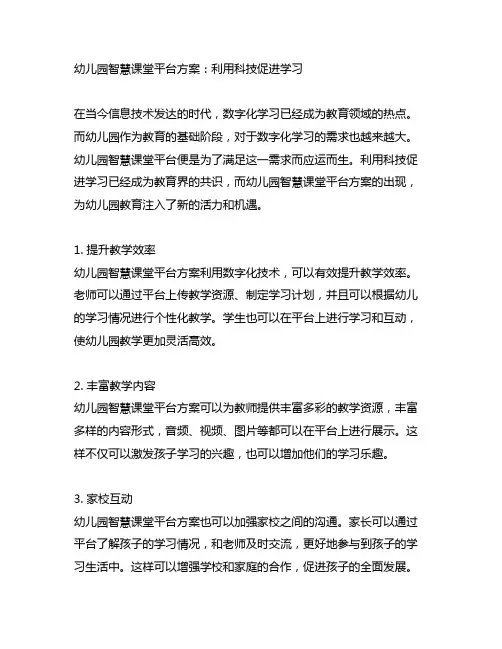 幼儿园智慧课堂平台方案：利用科技促进学习

在当今信息技术发达的时代，数字化学习已经成为教育领域的热点。而幼儿园作为教育的基础阶段，对于数字化学习的需求也越来越大。幼儿园智慧课堂平台便是为了满足这一需求而应运而生。利用科技促进学习已经成为教育界的共识，而幼儿园智慧课堂平台方案的出现，为幼儿园教育注入了新的活力和机遇。

1. 提升教学效率
幼儿园智慧课堂平台方案利用数字化技术，可以有效提升教学效率。老师可以通过平台上传教学资源、制定学习计划，并且可以根据幼儿的学习情况进行个性化教学。学生也可以在平台上进行学习和互动，使幼儿园教学更加灵活高效。

2. 丰富教学内容
幼儿园智慧课堂平台方案可以为教师提供丰富多彩的教学资源，丰富多样的内容形式，音频、视频、图片等都可以在平台上进行展示。这样不仅可以激发孩子学习的兴趣，也可以增加他们的学习乐趣。

3. 家校互动
幼儿园智慧课堂平台方案也可以加强家校之间的沟通。家长可以通过平台了解孩子的学习情况，和老师及时交流，更好地参与到孩子的学习生活中。这样可以增强学校和家庭的合作，促进孩子的全面发展。